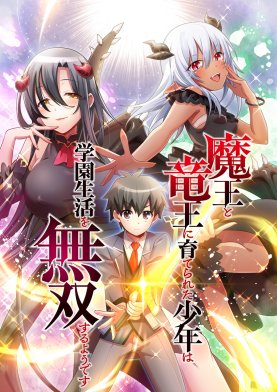 魔王と竜王に育てられた少年は学園生活を無双するようです